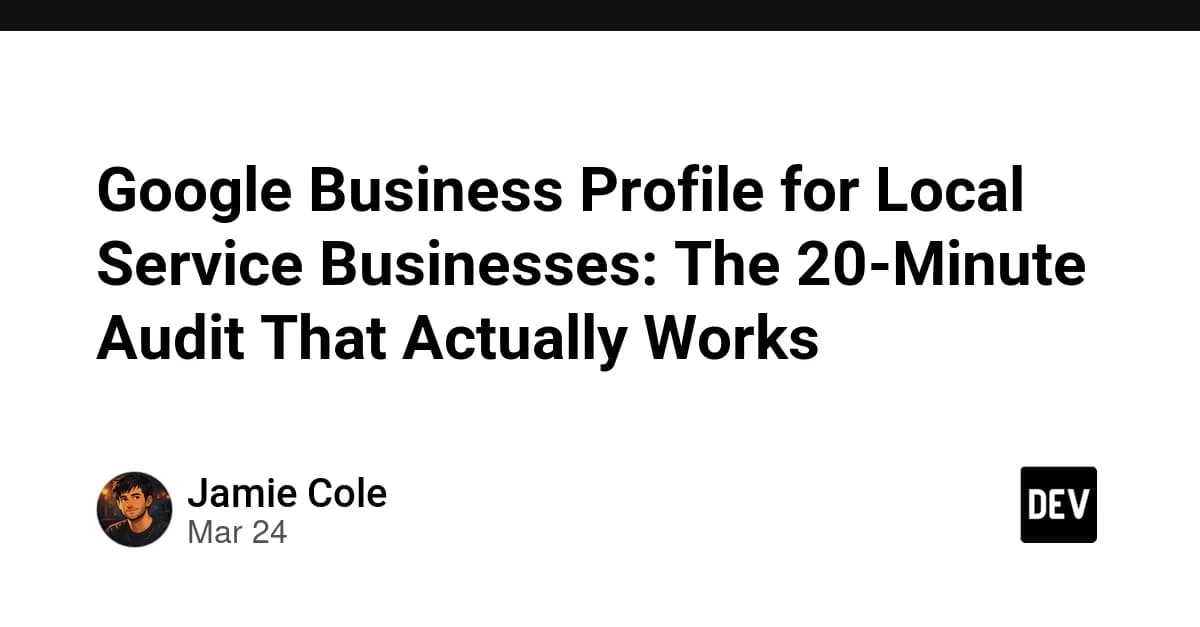 Google Business Profile for Local Service Businesses: The 20-Minute Audit That Actually Works

Jamie Cole
Mar 24

DEV